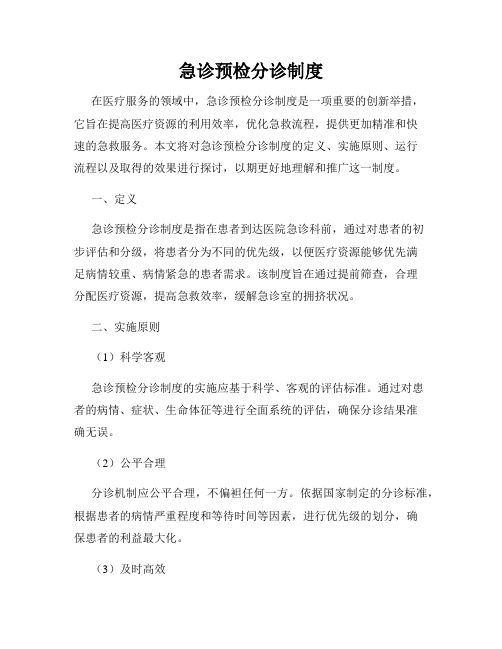 急诊预检分诊制度

在医疗服务的领域中，急诊预检分诊制度是一项重要的创新举措，它旨在提高医疗资源的利用效率，优化急救流程，提供更加精准和快速的急救服务。本文将对急诊预检分诊制度的定义、实施原则、运行流程以及取得的效果进行探讨，以期更好地理解和推广这一制度。

一、定义

急诊预检分诊制度是指在患者到达医院急诊科前，通过对患者的初步评估和分级，将患者分为不同的优先级，以便医疗资源能够优先满足病情较重、病情紧急的患者需求。该制度旨在通过提前筛查，合理分配医疗资源，提高急救效率，缓解急诊室的拥挤状况。

二、实施原则

（1）科学客观

急诊预检分诊制度的实施应基于科学、客观的评估标准。通过对患者的病情、症状、生命体征等进行全面系统的评估，确保分诊结果准确无误。

（2）公平合理

分诊机制应公平合理，不偏袒任何一方。依据国家制定的分诊标准，根据患者的病情严重程度和等待时间等因素，进行优先级的划分，确保患者的利益最大化。

（3）及时高效